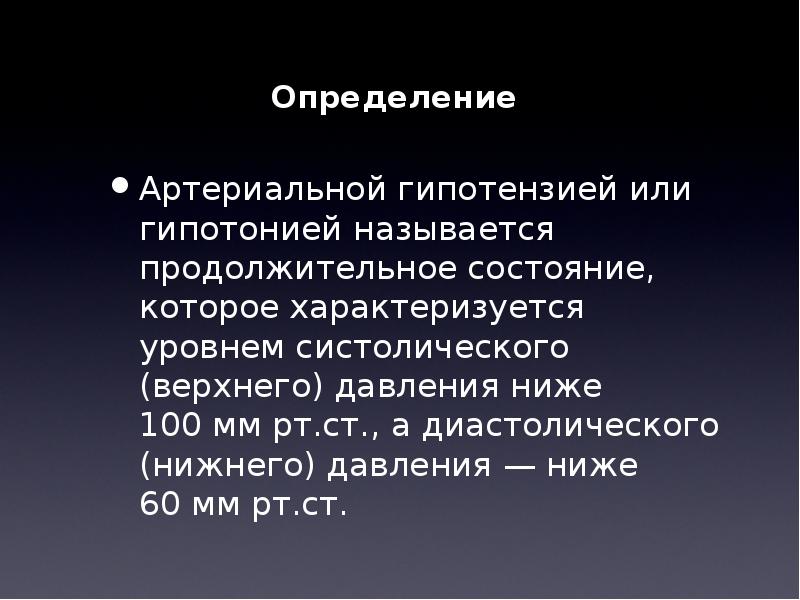 Определение

• Артериальной гипотензией или гипотонией называется продолжительное состояние, которое характеризуется уровнем систолического (верхнего) давления ниже 100 мм рт.ст., а диастолического (нижнего) давления — ниже 60 мм рт.ст.